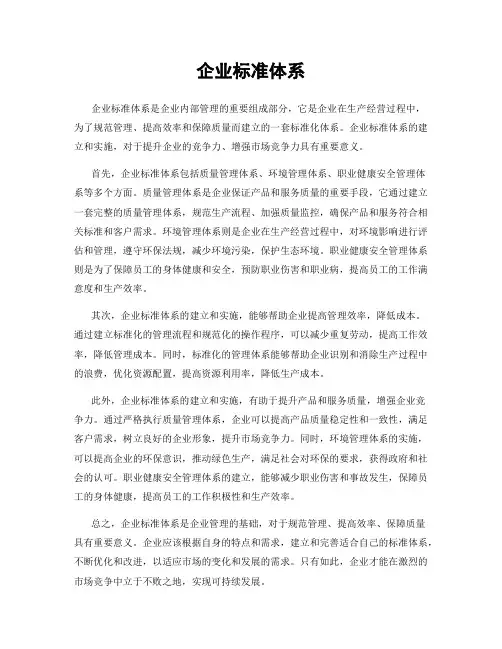 企业标准体系

企业标准体系是企业内部管理的重要组成部分，它是企业在生产经营过程中，为了规范管理、提高效率和保障质量而建立的一套标准化体系。企业标准体系的建立和实施，对于提升企业的竞争力、增强市场竞争力具有重要意义。

首先，企业标准体系包括质量管理体系、环境管理体系、职业健康安全管理体系等多个方面。质量管理体系是企业保证产品和服务质量的重要手段，它通过建立一套完整的质量管理体系，规范生产流程、加强质量监控，确保产品和服务符合相关标准和客户需求。环境管理体系则是企业在生产经营过程中，对环境影响进行评估和管理，遵守环保法规，减少环境污染，保护生态环境。职业健康安全管理体系则是为了保障员工的身体健康和安全，预防职业伤害和职业病，提高员工的工作满意度和生产效率。

其次，企业标准体系的建立和实施，能够帮助企业提高管理效率，降低成本。通过建立标准化的管理流程和规范化的操作程序，可以减少重复劳动，提高工作效率，降低管理成本。同时，标准化的管理体系能够帮助企业识别和消除生产过程中的浪费，优化资源配置，提高资源利用率，降低生产成本。

此外，企业标准体系的建立和实施，有助于提升产品和服务质量，增强企业竞争力。通过严格执行质量管理体系，企业可以提高产品质量稳定性和一致性，满足客户需求，树立良好的企业形象，提升市场竞争力。同时，环境管理体系的实施，可以提高企业的环保意识，推动绿色生产，满足社会对环保的要求，获得政府和社会的认可。职业健康安全管理体系的建立，能够减少职业伤害和事故发生，保障员工的身体健康，提高员工的工作积极性和生产效率。

总之，企业标准体系是企业管理的基础，对于规范管理、提高效率、保障质量具有重要意义。企业应该根据自身的特点和需求，建立和完善适合自己的标准体系，不断优化和改进，以适应市场的变化和发展的需求。只有如此，企业才能在激烈的市场竞争中立于不败之地，实现可持续发展。